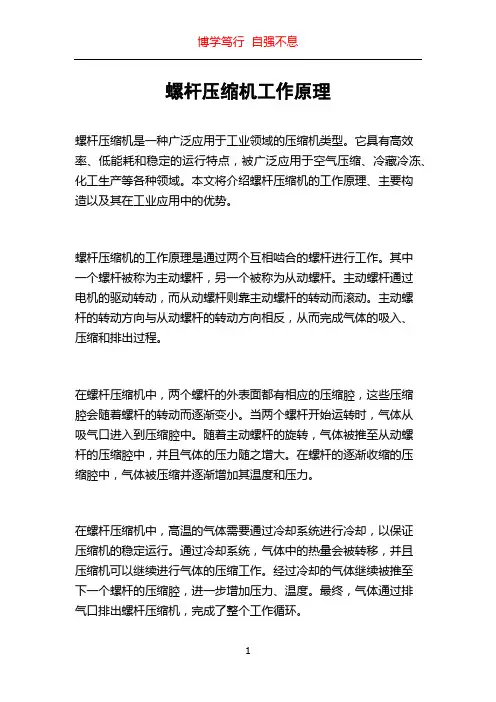 博学笃行 自强不息

螺杆压缩机工作原理

螺杆压缩机是一种广泛应用于工业领域的压缩机类型。它具有高效率、低能耗和稳定的运行特点，被广泛应用于空气压缩、冷藏冷冻、化工生产等各种领域。本文将介绍螺杆压缩机的工作原理、主要构造以及其在工业应用中的优势。

螺杆压缩机的工作原理是通过两个互相啮合的螺杆进行工作。其中一个螺杆被称为主动螺杆，另一个被称为从动螺杆。主动螺杆通过电机的驱动转动，而从动螺杆则靠主动螺杆的转动而滚动。主动螺杆的转动方向与从动螺杆的转动方向相反，从而完成气体的吸入、压缩和排出过程。

在螺杆压缩机中，两个螺杆的外表面都有相应的压缩腔，这些压缩腔会随着螺杆的转动而逐渐变小。当两个螺杆开始运转时，气体从吸气口进入到压缩腔中。随着主动螺杆的旋转，气体被推至从动螺杆的压缩腔中，并且气体的压力随之增大。在螺杆的逐渐收缩的压缩腔中，气体被压缩并逐渐增加其温度和压力。

在螺杆压缩机中，高温的气体需要通过冷却系统进行冷却，以保证压缩机的稳定运行。通过冷却系统，气体中的热量会被转移，并且压缩机可以继续进行气体的压缩工作。经过冷却的气体继续被推至下一个螺杆的压缩腔，进一步增加压力、温度。最终，气体通过排气口排出螺杆压缩机，完成了整个工作循环。

1